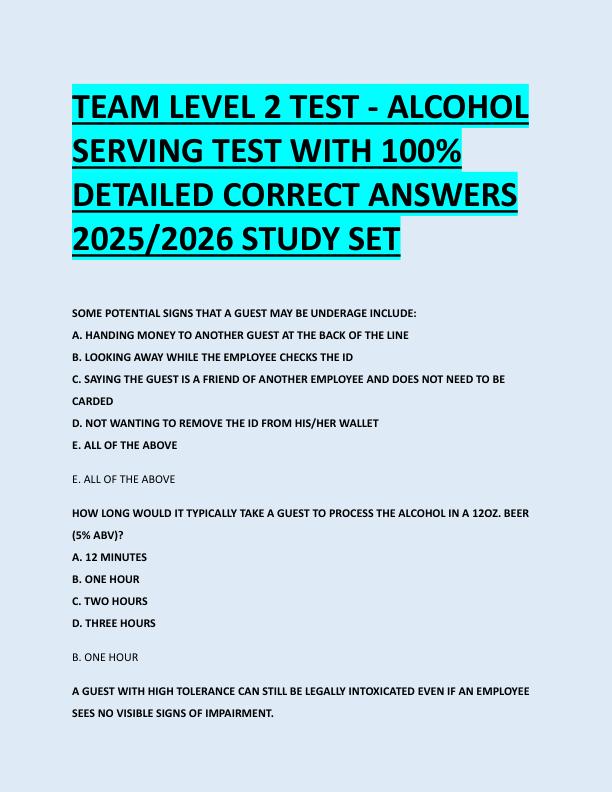 TEAM LEVEL 2 TEST - ALCOHOL SERVING TEST WITH 100% DETAILED CORRECT ANSWERS 2025/2026 STUDY SET

SOME POTENTIAL SIGNS THAT A GUEST MAY BE UNDERAGE INCLUDE:
A. HANDING MONEY TO ANOTHER GUEST AT THE BACK OF THE LINE
B. LOOKING AWAY WHILE THE EMPLOYEE CHECKS THE ID
C. SAYING THE GUEST IS A FRIEND OF ANOTHER EMPLOYEE AND DOES NOT NEED TO BE CARDED
D. NOT WANTING TO REMOVE THE ID FROM HIS/HER WALLET
E. ALL OF THE ABOVE

E. ALL OF THE ABOVE

HOW LONG WOULD IT TYPICALLY TAKE A GUEST TO PROCESS THE ALCOHOL IN A 12OZ. BEER (5% ABV)?
A. 12 MINUTES
B. ONE HOUR
C. TWO HOURS
D. THREE HOURS

B. ONE HOUR

A GUEST WITH HIGH TOLERANCE CAN STILL BE LEGALLY INTOXICATED EVEN IF AN EMPLOYEE SEES NO VISIBLE SIGNS OF IMPAIRMENT.